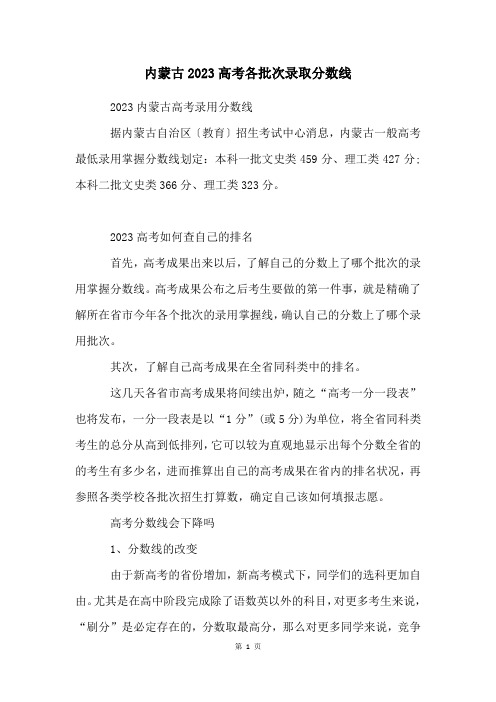 内蒙古2023高考各批次录取分数线

2023内蒙古高考录用分数线

据内蒙古自治区〔教育〕招生考试中心消息，内蒙古一般高考最低录用掌握分数线划定：本科一批文史类459分、理工类427分；本科二批文史类366分、理工类323分。

2023高考如何查自己的排名

首先，高考成果出来以后，了解自己的分数上了哪个批次的录用掌握分数线。高考成果公布之后考生要做的第一件事，就是精确了解所在省市今年各个批次的录用掌握线，确认自己的分数上了哪个录用批次。

其次，了解自己高考成果在全省同科类中的排名。

这几天各省市高考成果将间续出炉，随之“高考一分一段表”也将发布，一分一段表是以“1分”(或5分)为单位，将全省同科类考生的总分从高到低排列，它可以较为直观地显示出每个分数全省的的考生有多少名，进而推算出自己的高考成果在省内的排名状况，再参照各类学校各批次招生打算数，确定自己该如何填报志愿。

高考分数线会下降吗

1、分数线的改变

由于新高考的省份增加，新高考模式下，同学们的选科更加自由。尤其是在高中阶段完成除了语数英以外的科目，对更多考生来说，“刷分”是必定存在的，分数取最高分，那么对更多同学来说，竞争

第 1 页